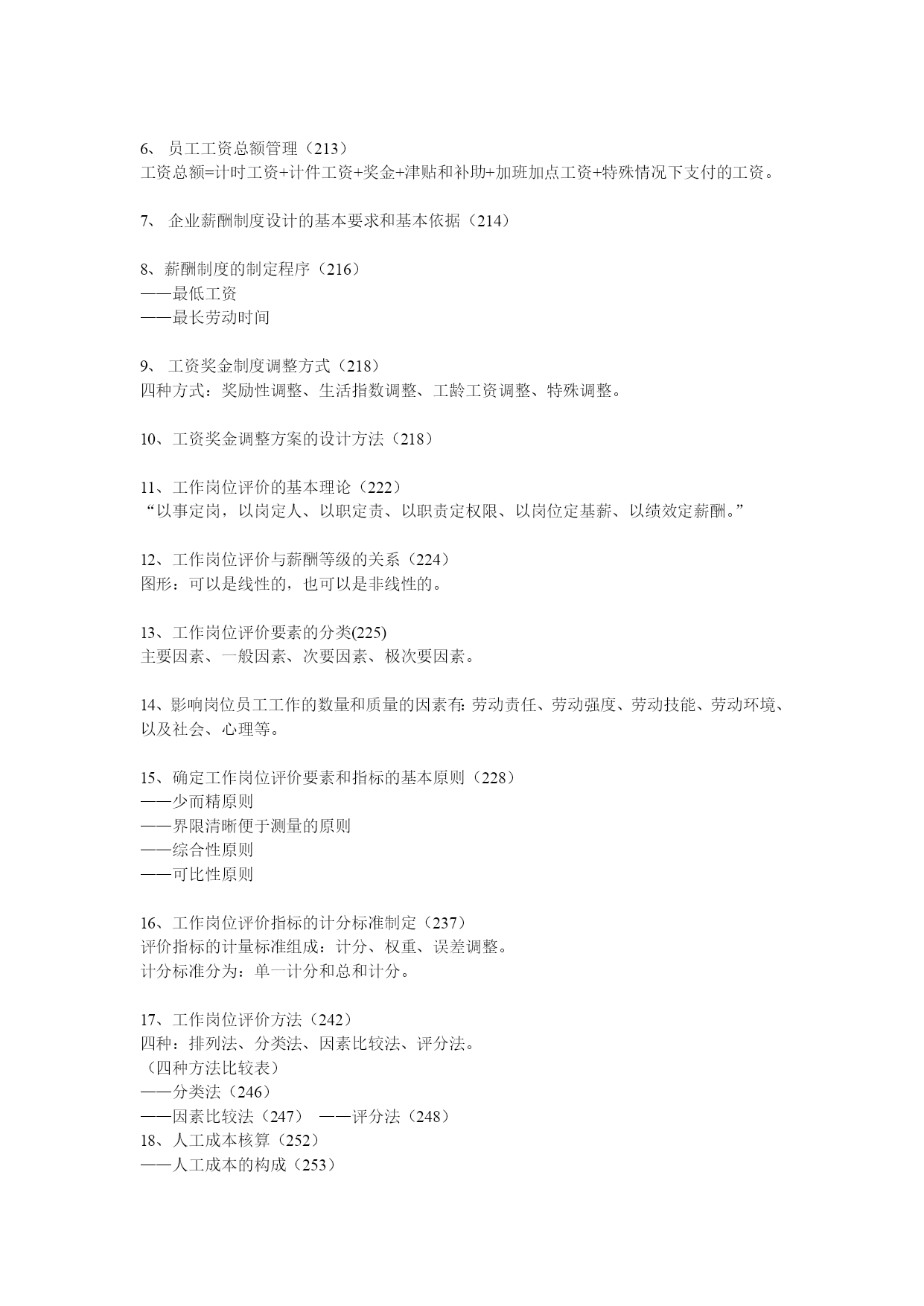 6、 员工工资总额管理（213）
工资总额=计时工资+计件工资+奖金+津贴和补助+加班加点工资+特殊情况下支付的工资。

7、 企业薪酬制度设计的基本要求和基本依据（214）

8、薪酬制度的制定程序（216）
——最低工资
——最长劳动时间

9、 工资奖金制度调整方式（218）
四种方式：奖励性调整、生活指数调整、工龄工资调整、特殊调整。

10、工资奖金调整方案的设计方法（218）

11、工作岗位评价的基本理论（222）
“以事定岗，以岗定人、以职定责、以职责定权限、以岗位定基薪、以绩效定薪酬。”

12、工作岗位评价与薪酬等级的关系（224）
图形：可以是线性的，也可以是非线性的。

13、工作岗位评价要素的分类(225)
主要因素、一般因素、次要因素、极次要因素。

14、影响岗位员工工作的数量和质量的因素有: 劳动责任、劳动强度、劳动技能、劳动环境、以及社会、心理等。

15、确定工作岗位评价要素和指标的基本原则（228）
——少而精原则
——界限清晰便于测量的原则
——综合性原则
——可比性原则

16、工作岗位评价指标的计分标准制定（237）
评价指标的计量标准组成：计分、权重、误差调整。
计分标准分为：单一计分和总和计分。

17、工作岗位评价方法（242）
四种：排列法、分类法、因素比较法、评分法。
（四种方法比较表）
——分类法（246）
——因素比较法（247） ——评分法（248）
18、人工成本核算（252）
——人工成本的构成（253）